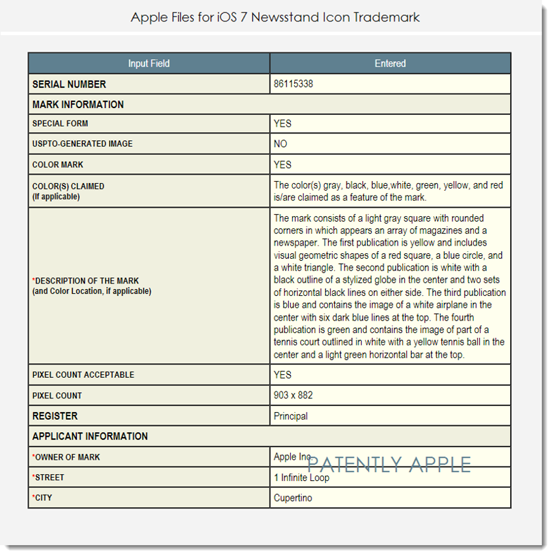 Apple Files for iOS 7 Newsstand Icon Trademark

| Input Field | Entered |
|---|---|
| SERIAL NUMBER | 86115338 |
| MARK INFORMATION | |
| SPECIAL FORM | YES |
| USPTO-GENERATED IMAGE | NO |
| COLOR MARK | YES |
| COLOR(S) CLAIMED (If applicable) | The color(s) gray, black, blue,white, green, yellow, and red is/are claimed as a feature of the mark. |
| *DESCRIPTION OF THE MARK (and Color Location, if applicable) | The mark consists of a light gray square with rounded corners in which appears an array of magazines and a newspaper. The first publication is yellow and includes visual geometric shapes of a red square, a blue circle, and a white triangle. The second publication is white with a black outline of a stylized globe in the center and two sets of horizontal black lines on either side. The third publication is blue and contains the image of a white airplane in the center with six dark blue lines at the top. The fourth publication is green and contains the image of part of a tennis court outlined in white with a yellow tennis ball in the center and a light green horizontal bar at the top. |
| PIXEL COUNT ACCEPTABLE | YES |
| PIXEL COUNT | 903 x 882 |
| REGISTER | Principal |
| APPLICANT INFORMATION | |
| *OWNER OF MARK | Apple Inc. |
| *STREET | 1 Infinite Loop |
| *CITY | Cupertino |

PATENTLY APPLE